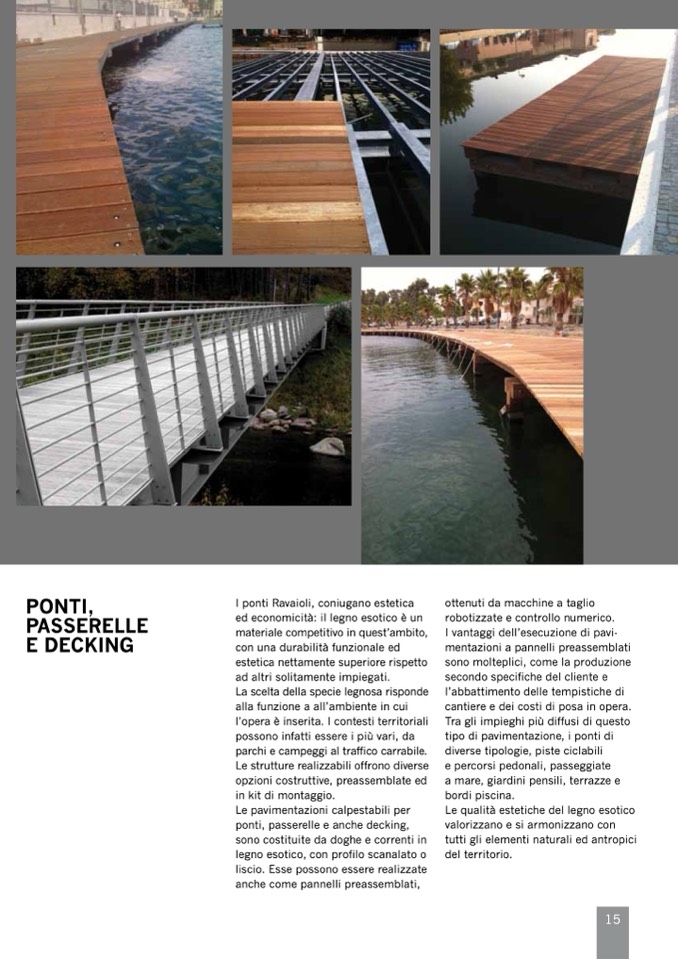 PONTI, PASSERELLE E DECKING

I ponti Ravaioli, coniugano estetica ed economicità: il legno esotico è un materiale competitivo in quest'ambito, con una durabilità funzionale ed estetica nettamente superiore rispetto ad altri solitamente impiegati.
La scelta della specie legnosa risponde alla funzione a all'ambiente in cui l'opera è inserita. I contesti territoriali possono infatti essere i più vari, da parchi e campeggi al traffico carrabile.
Le strutture realizzabili offrono diverse opzioni costruttive, preassemblate ed in kit di montaggio.
Le pavimentazioni calpestabili per ponti, passerelle e anche decking, sono costituite da doghe e correnti in legno esotico, con profilo scanalato o liscio. Esse possono essere realizzate anche come pannelli preassemblati, ottenuti da macchine a taglio robotizzate e controllo numerico.
I vantaggi dell'esecuzione di pavimentazioni a pannelli preassemblati sono molteplici, come la produzione secondo specifiche del cliente e l'abbattimento delle tempistiche di cantiere e dei costi di posa in opera.
Tra gli impieghi più diffusi di questo tipo di pavimentazione, i ponti di diverse tipologie, piste ciclabili e percorsi pedonali, passeggiate a mare, giardini pensili, terrazze e bordi piscina.
Le qualità estetiche del legno esotico valorizzano e si armonizzano con tutti gli elementi naturali ed antropici del territorio.

15